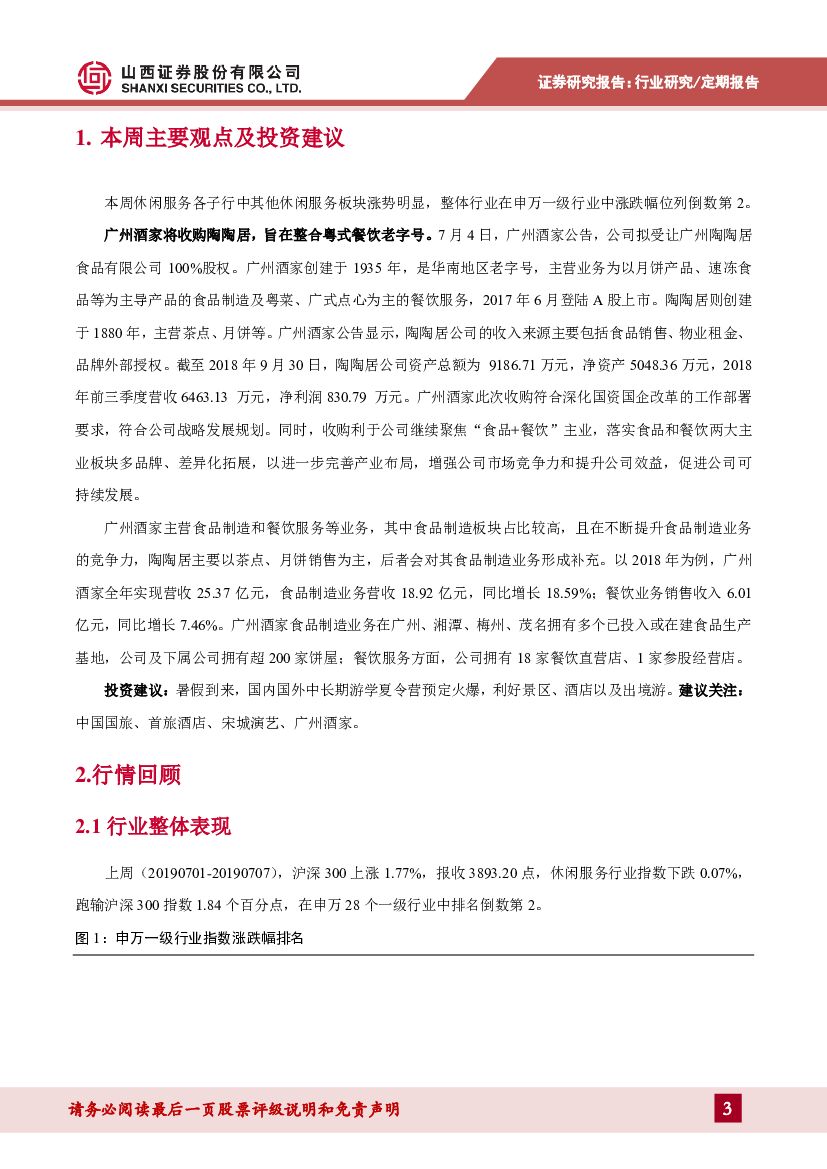 山西证券股份有限公司
SHANXI SECURITIES CO., LTD.

证券研究报告：行业研究/定期报告

1. 本周主要观点及投资建议

本周休闲服务各子行中其他休闲服务板块涨势明显，整体行业在申万一级行业中涨跌幅位列倒数第 2。

广州酒家将收购陶陶居，旨在整合粤式餐饮老字号。7 月 4 日，广州酒家公告，公司拟受让广州陶陶居食品有限公司 100%股权。广州酒家创建于 1935 年，是华南地区老字号，主营业务为以月饼产品、速冻食品等为主导产品的食品制造及粤菜、广式点心为主的餐饮服务，2017 年 6 月登陆 A 股上市。陶陶居则创建于 1880 年，主营茶点、月饼等。广州酒家公告显示，陶陶居公司的收入来源主要包括食品销售、物业租金、品牌外部授权。截至 2018 年 9 月 30 日，陶陶居公司资产总额为 9186.71 万元，净资产 5048.36 万元，2018 年前三季度营收 6463.13 万元，净利润 830.79 万元。广州酒家此次收购符合深化国资国企改革的工作部署要求，符合公司战略发展规划。同时，收购利于公司继续聚焦“食品+餐饮”主业，落实食品和餐饮两大主业板块多品牌、差异化拓展，以进一步完善产业布局，增强公司市场竞争力和提升公司效益，促进公司可持续发展。

广州酒家主营食品制造和餐饮服务等业务，其中食品制造板块占比较高，且在不断提升食品制造业务的竞争力，陶陶居主要以茶点、月饼销售为主，后者会对其食品制造业务形成补充。以 2018 年为例，广州酒家全年实现营收 25.37 亿元，食品制造业务营收 18.92 亿元，同比增长 18.59%；餐饮业务销售收入 6.01 亿元，同比增长 7.46%。广州酒家食品制造业务在广州、湘潭、梅州、茂名拥有多个已投入或在建食品生产基地，公司及下属公司拥有超 200 家饼屋；餐饮服务方面，公司拥有 18 家餐饮直营店、1 家参股经营店。

投资建议：暑假到来，国内国外中长期游学夏令营预定火爆，利好景区、酒店以及出境游。建议关注：中国国旅、首旅酒店、宋城演艺、广州酒家。

2.行情回顾

2.1 行业整体表现

上周（20190701-20190707），沪深 300 上涨 1.77%，报收 3893.20 点，休闲服务行业指数下跌 0.07%，跑输沪深 300 指数 1.84 个百分点，在申万 28 个一级行业中排名倒数第 2。

图 1：申万一级行业指数涨跌幅排名

请务必阅读最后一页股票评级说明和免责声明

3